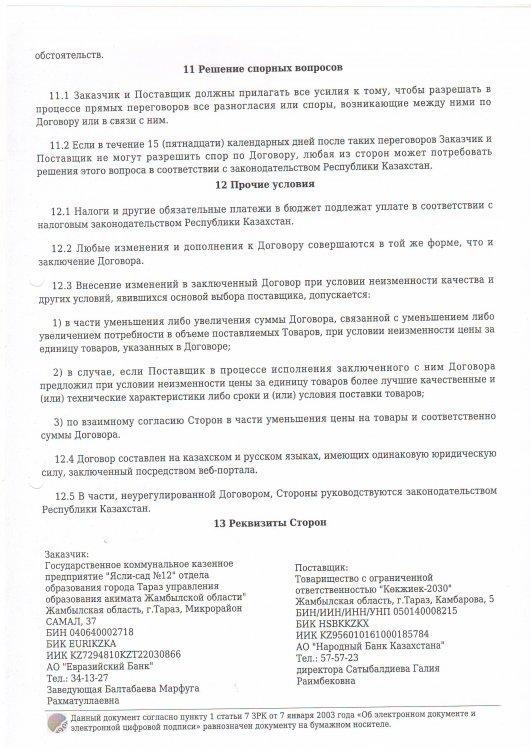 обстоятельств.

11 Решение спорных вопросов

11.1 Заказчик и Поставщик должны прилагать все усилия к тому, чтобы разрешать в процессе прямых переговоров все разногласия или споры, возникающие между ними по Договору или в связи с ним.

11.2 Если в течение 15 (пятнадцати) календарных дней после таких переговоров Заказчик и Поставщик не могут разрешить спор по Договору, любая из сторон может потребовать решения этого вопроса в соответствии с законодательством Республики Казахстан.

12 Прочие условия

12.1 Налоги и другие обязательные платежи в бюджет подлежат уплате в соответствии с налоговым законодательством Республики Казахстан.

12.2 Любые изменения и дополнения к Договору совершаются в той же форме, что и заключение Договора.

12.3 Внесение изменений в заключенный Договор при условии неизменности качества и других условий, явившихся основой выбора поставщика, допускается:

1) в части уменьшения либо увеличения суммы Договора, связанной с уменьшением либо увеличением потребности в объеме поставляемых Товаров, при условии неизменности цены за единицу товаров, указанных в Договоре;

2) в случае, если Поставщик в процессе исполнения заключенного с ним Договора предложил при условии неизменности цены за единицу товаров более лучшие качественные и (или) технические характеристики либо сроки и (или) условия поставки товаров;

3) по взаимному согласию Сторон в части уменьшения цены на товары и соответственно суммы Договора.

12.4 Договор составлен на казахском и русском языках, имеющих одинаковую юридическую силу, заключенный посредством веб-портала.

12.5 В части, неурегулированной Договором, Стороны руководствуются законодательством Республики Казахстан.

13 Реквизиты Сторон

Заказчик:
Государственное коммунальное казенное предприятие "Ясли-сад №12" отдела образования города Тараз управления образования акимата Жамбылской области"
Жамбылская область, г.Тараз, Микрорайон САМАЛ, 37
БИН 040640002718
БИК EURIKZKA
ИИК KZ7294810KZT22030866
АО "Евразийский Банк"
Тел.: 34-13-27
Заведующая Балтабаева Марфуга Рахматуллаевна

Поставщик:
Товарищество с ограниченной ответственностью "Көкжиек-2030"
Жамбылская область, г.Тараз, Камбарова, 5
БИН/ИИН/ИНН/УНП 050140008215
БИК HSBKKZKX
ИИК KZ956010161000185784
АО "Народный Банк Казахстана"
Тел.: 57-57-23
директора Сатыбалдиева Галия Раимбековна

Данный документ согласно пункту 1 статьи 7 ЗРК от 7 января 2003 года «Об электронном документе и электронной цифровой подписи» равнозначен документу на бумажном носителе.